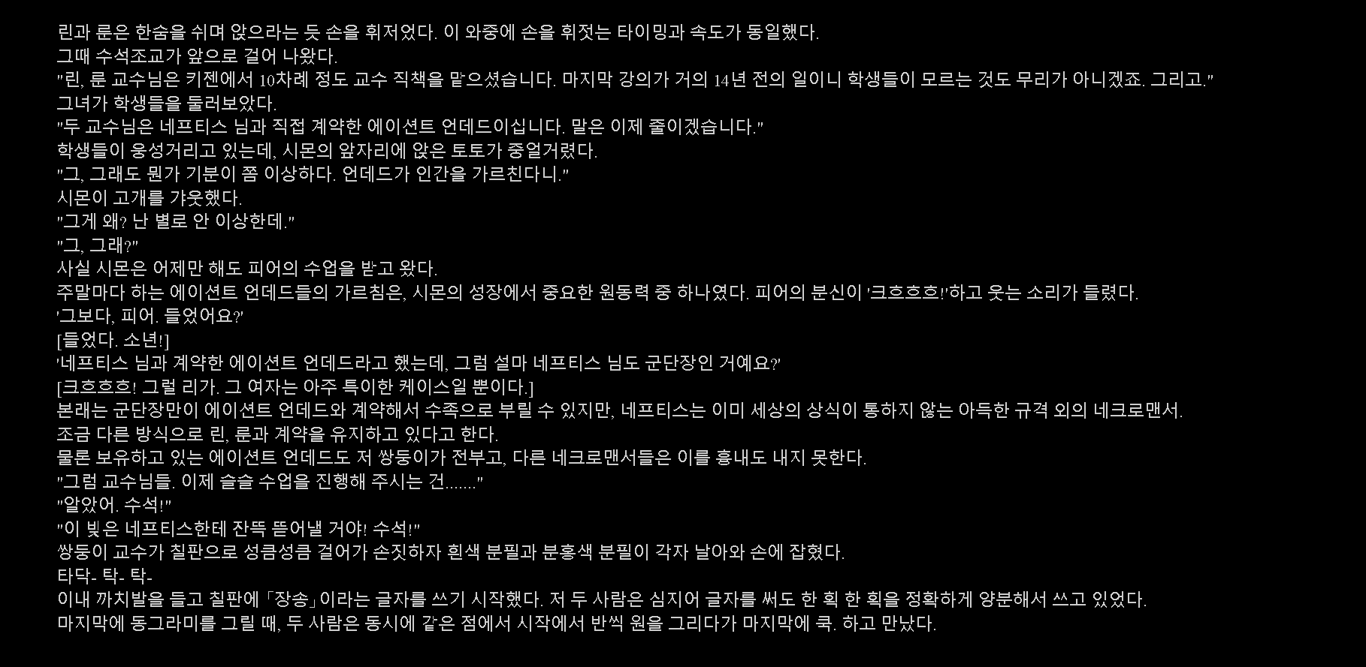 린과 룬은 한숨을 쉬며 앉으라는 듯 손을 휘저었다. 이 와중에 손을 휘젓는 타이밍과 속도가 동일했다.
그때 수석조교가 앞으로 걸어 나왔다.
"린, 룬 교수님은 키젠에서 10차례 정도 교수 직책을 맡으셨습니다. 마지막 강의가 거의 14년 전의 일이니 학생들이 모르는 것도 무리가 아니겠죠. 그리고."
그녀가 학생들을 둘러보았다.
"두 교수님은 네프티스 님과 직접 계약한 에이션트 언데드이십니다. 말은 이제 줄이겠습니다."
학생들이 웅성거리고 있는데, 시몬의 앞자리에 앉은 토토가 중얼거렸다.
"그, 그래도 뭔가 기분이 쫌 이상하다. 언데드가 인간을 가르친다니."
시몬이 고개를 갸웃했다.
"그게 왜? 난 별로 안 이상한데."
"그, 그래?"
사실 시몬은 어제만 해도 피어의 수업을 받고 왔다.
주말마다 하는 에이션트 언데드들의 가르침은, 시몬의 성장에서 중요한 원동력 중 하나였다. 피어의 분신이 '크흐흐흐!'하고 웃는 소리가 들렸다.
'그보다, 피어. 들었어요?'
[들었다. 소년!]
'네프티스 님과 계약한 에이션트 언데드라고 했는데, 그럼 설마 네프티스 님도 군단장인 거예요?'
[크흐흐흐! 그럴 리가. 그 여자는 아주 특이한 케이스일 뿐이다.]
본래는 군단장만이 에이션트 언데드와 계약해서 수족으로 부릴 수 있지만, 네프티스는 이미 세상의 상식이 통하지 않는 아득한 규격 외의 네크로맨서.
조금 다른 방식으로 린, 룬과 계약을 유지하고 있다고 한다.
물론 보유하고 있는 에이션트 언데드도 저 쌍둥이가 전부고, 다른 네크로맨서들은 이를 흉내도 내지 못한다.
"그럼 교수님들. 이제 슬슬 수업을 진행해 주시는 건......."
"알았어. 수석!"
"이 빚은 네프티스한테 잔뜩 뜯어낼 거야! 수석!"
쌍둥이 교수가 칠판으로 성큼성큼 걸어가 손짓하자 흰색 분필과 분홍색 분필이 각자 날아와 손에 잡혔다.
타닥- 탁- 탁-
이내 까치발을 들고 칠판에 「장송」이라는 글자를 쓰기 시작했다. 저 두 사람은 심지어 글자를 써도 한 획 한 획을 정확하게 양분해서 쓰고 있었다.
마지막에 동그라미를 그릴 때, 두 사람은 동시에 같은 점에서 시작에서 반씩 원을 그리다가 마지막에 쿡. 하고 만났다.